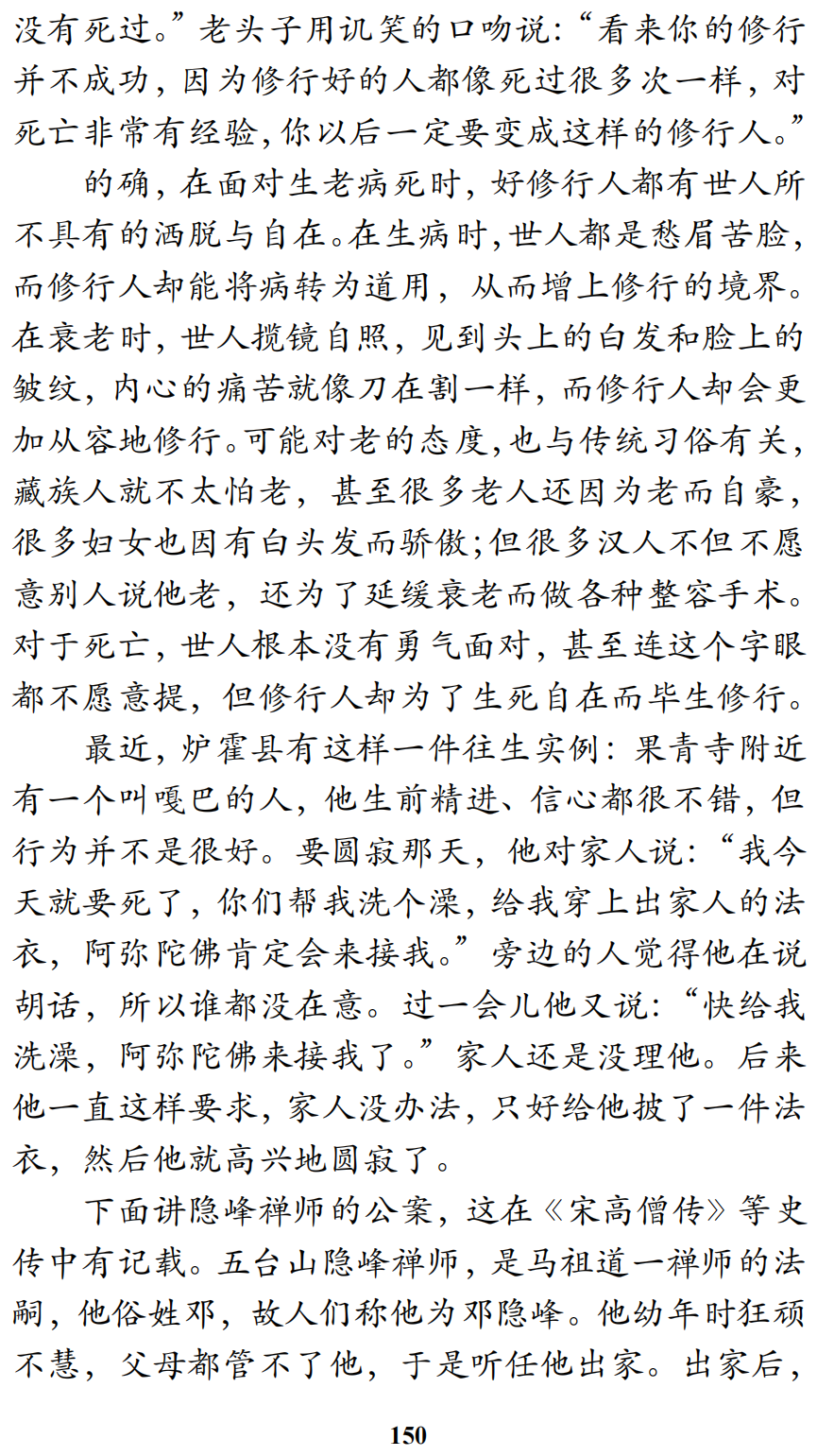 没有死过。”老头子用讥笑的口吻说：“看来你的修行并不成功，因为修行好的人都像死过很多次一样，对死亡非常有经验，你以后一定要变成这样的修行人。”

的确，在面对生老病死时，好修行人都有世人所不具有的洒脱与自在。在生病时，世人都是愁眉苦脸，而修行人却能将病转为道用，从而增上修行的境界。在衰老时，世人揽镜自照，见到头上的白发和脸上的皱纹，内心的痛苦就像刀在割一样，而修行人却会更加从容地修行。可能对老的态度，也与传统习俗有关，藏族人就不太怕老，甚至很多老人还因为老而自豪，很多妇女也因有白头发而骄傲；但很多汉人不但不愿意别人说他老，还为了延缓衰老而做各种整容手术。对于死亡，世人根本没有勇气面对，甚至连这个字眼都不愿意提，但修行人却为了生死自在而毕生修行。

最近，炉霍县有这样一件往生实例：果青寺附近有一个叫嘎巴的人，他生前精进、信心都很不错，但行为并不是很好。要圆寂那天，他对家人说：“我今天就要死了，你们帮我洗个澡，给我穿上出家人的法衣，阿弥陀佛肯定会来接我。”旁边的人觉得他在说胡话，所以谁都没在意。过一会儿他又说：“快给我洗澡，阿弥陀佛来接我了。”家人还是没理他。后来他一直这样要求，家人没办法，只好给他披了一件法衣，然后他就高兴地圆寂了。

下面讲隐峰禅师的公案，这在《宋高僧传》等史传中有记载。五台山隐峰禅师，是马祖道一禅师的法嗣，他俗姓邓，故人们称他为邓隐峰。他幼年时狂顽不慧，父母都管不了他，于是听任他出家。出家后，

150